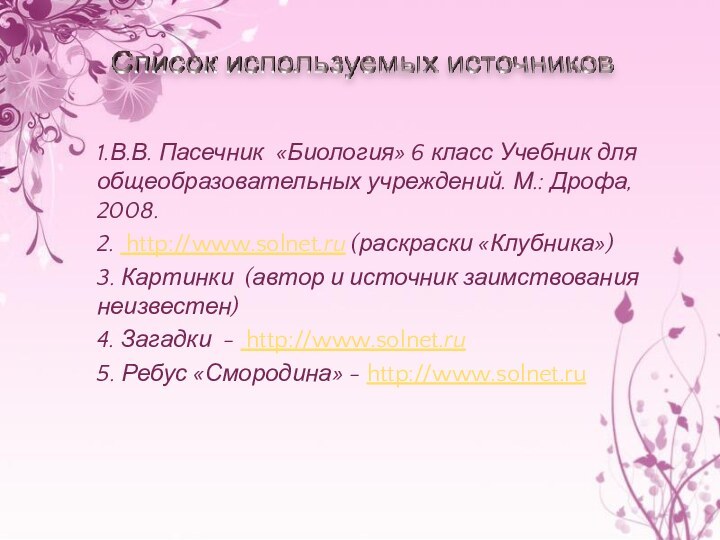 Список используемых источников

1.В.В. Пасечник «Биология» 6 класс Учебник для общеобразовательных учреждений. М.: Дрофа, 2008.

2. http://www.solnet.ru (раскраски «Клубника»)

3. Картинки (автор и источник заимствования неизвестен)

4. Загадки – http://www.solnet.ru

5. Ребус «Смородина» – http://www.solnet.ru